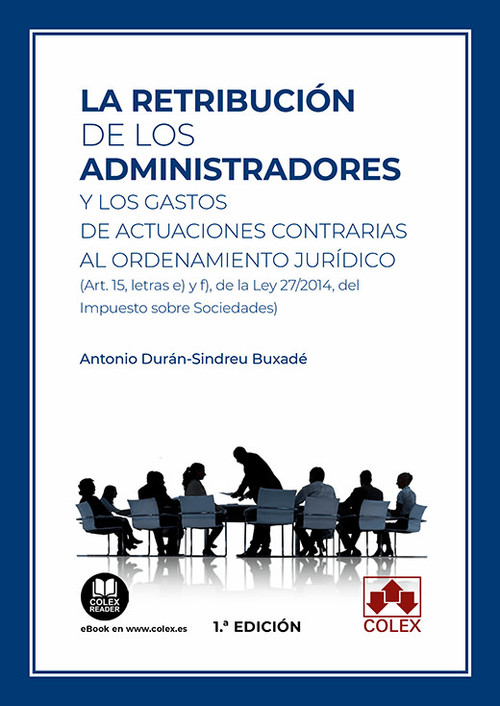 LA RETRIBUCIÓN
DE LOS
ADMINISTRADORES
Y LOS GASTOS
DE ACTUACIONES CONTRARIAS
AL ORDENAMIENTO JURÍDICO
(Art. 15, letras e) y f), de la Ley 27/2014, del Impuesto sobre Sociedades)

Antonio Durán-Sindreu Buxadé

COLEX READER
eBook en www.colex.es

1.ª EDICIÓN

COLEX